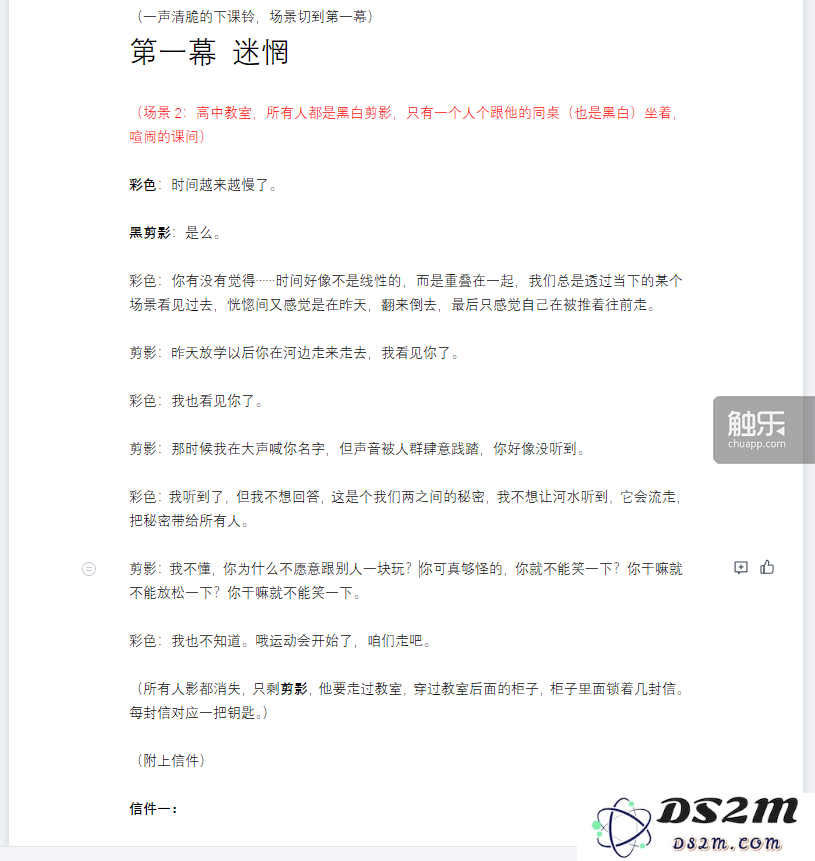 （一声清脆的下课铃，场景切到第一幕）

第一幕 迷惘

（场景 2：高中教室，所有人都是黑白剪影，只有一个人个跟他的同桌（也是黑白）坐着，喧闹的课间）

彩色：时间越来越慢了。

黑剪影：是么。

彩色：你有没有觉得……时间好像不是线性的，而是重叠在一起，我们总是透过当下的某个场景看见过去，恍惚间又感觉是在昨天，翻来倒去，最后只感觉自己在被推着往前走。

剪影：昨天放学以后你在河边走来走去，我看见你了。

彩色：我也看见你了。

剪影：那时候我在大声喊你名字，但声音被人群肆意践踏，你好像没听到。

彩色：我听到了，但我不想回答，这是个我们两之间的秘密，我不想让河水听到，它会流走，把秘密带给所有人。

剪影：我不懂，你为什么不愿意跟别人一块玩？你可真够怪的，你就不能笑一下？你干嘛就不能放松一下？你干嘛就不能笑一下。

彩色：我也不知道。哦运动会开始了，咱们走吧。

（所有人影都消失，只剩剪影，他要走过教室，穿过教室后面的柜子，柜子里面锁着几封信。每封信对应一把钥匙。）

（附上信件）

信件一：

触乐
chuapp.com

DS2M
DS2M.COM